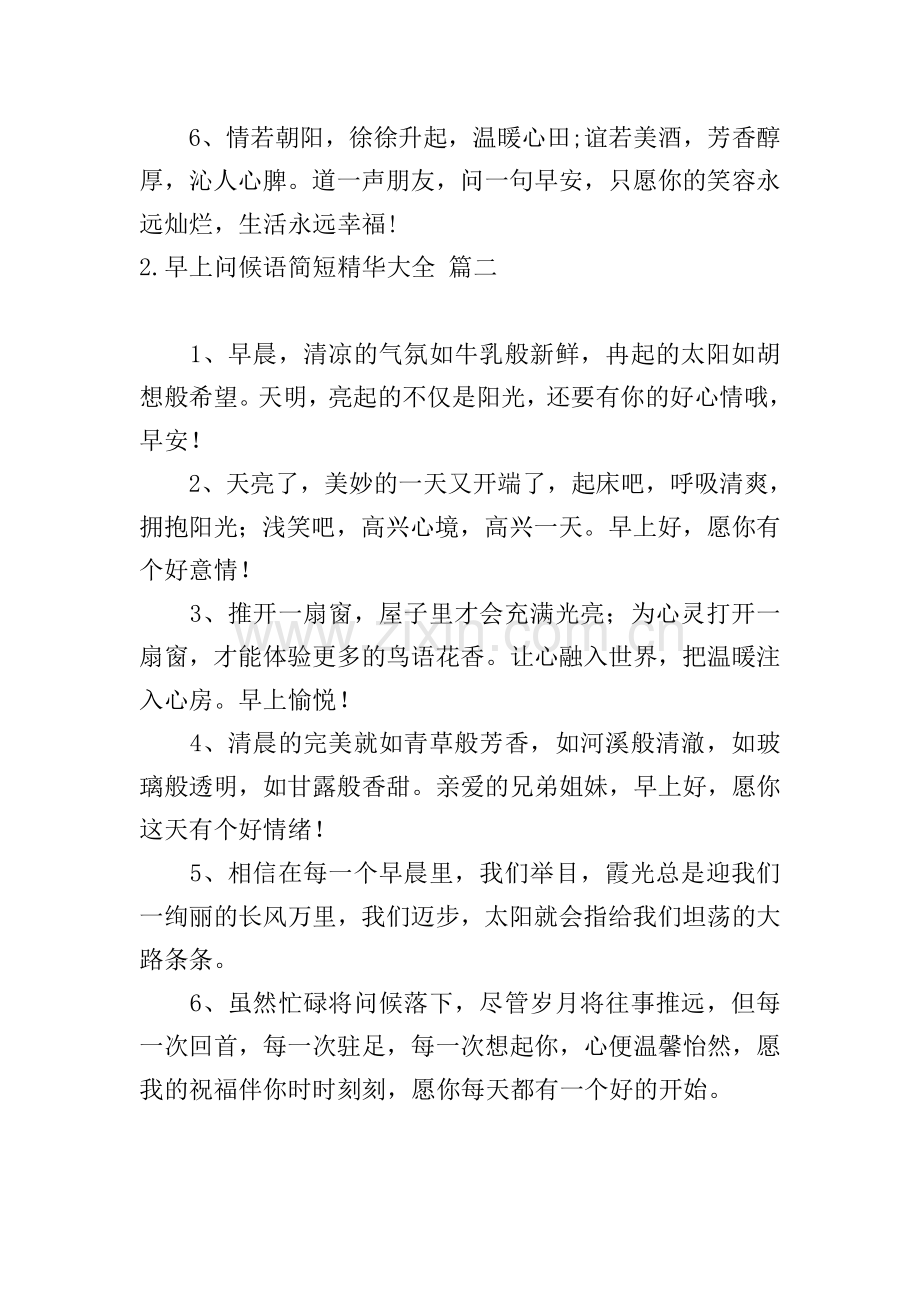 6、情若朝阳，徐徐升起，温暖心田;谊若美酒，芳香醇厚，沁人心脾。道一声朋友，问一句早安，只愿你的笑容永远灿烂，生活永远幸福!

2.早上问候语简短精华大全 篇二

1、早晨，清凉的气氛如牛乳般新鲜，冉起的太阳如胡想般希望。天明，亮起的不仅是阳光，还要有你的好心情哦，早安！

2、天亮了，美妙的一天又开端了，起床吧，呼吸清爽，拥抱阳光；浅笑吧，高兴心境，高兴一天。早上好，愿你有个好意情！

3、推开一扇窗，屋子里才会充满光亮；为心灵打开一扇窗，才能体验更多的鸟语花香。让心融入世界，把温暖注入心房。早上愉悦！

4、清晨的完美就如青草般芳香，如河溪般清澈，如玻璃般透明，如甘露般香甜。亲爱的兄弟姐妹，早上好，愿你这天有个好情绪！

5、相信在每一个早晨里，我们举目，霞光总是迎我们一绚丽的长风万里，我们迈步，太阳就会指给我们坦荡的大路条条。

6、虽然忙碌将问候落下，尽管岁月将往事推远，但每一次回首，每一次驻足，每一次想起你，心便温馨怡然，愿我的祝福伴你时时刻刻，愿你每天都有一个好的开始。

www.zixin.com.cn